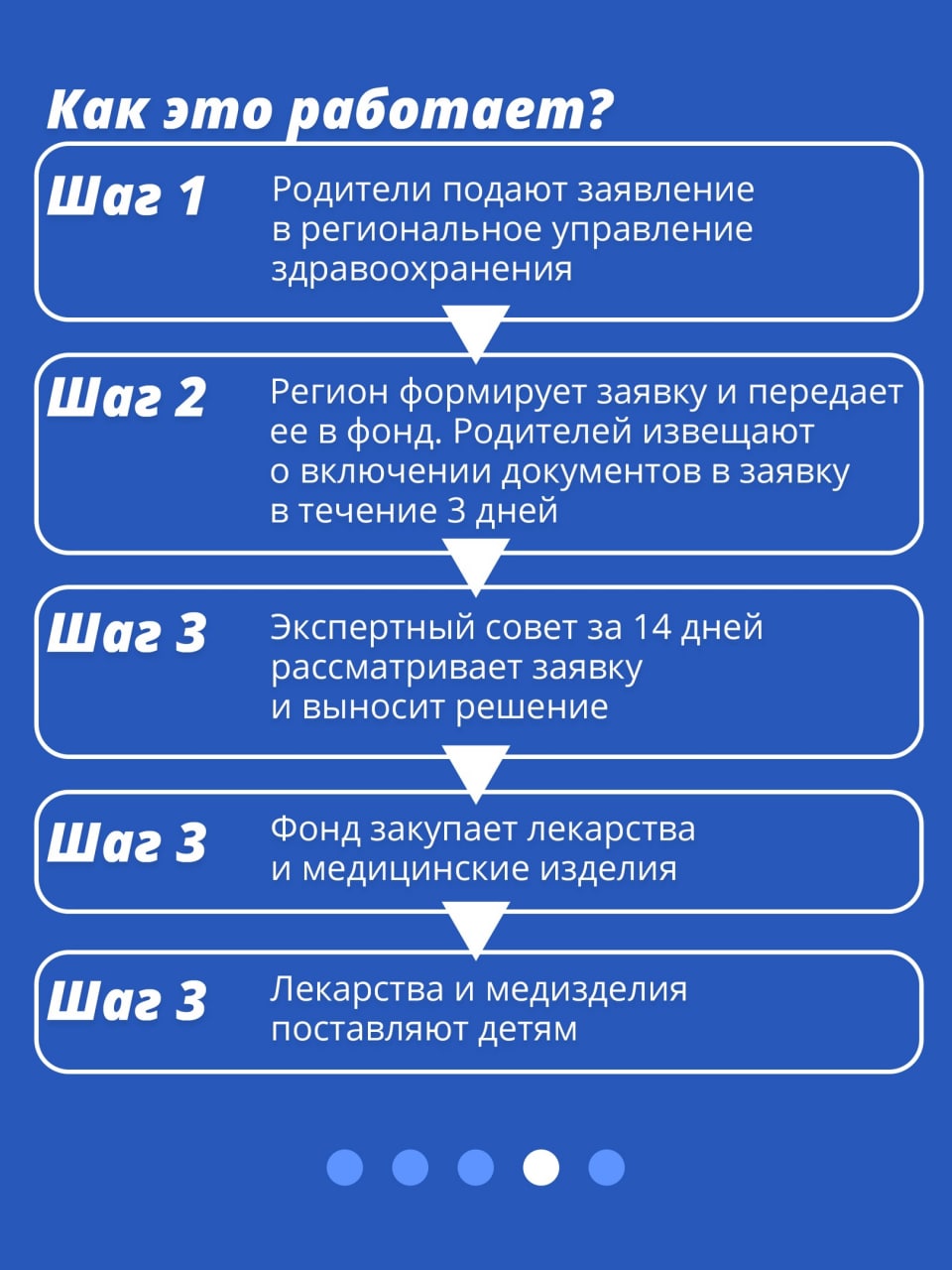 Как это работает?

Шаг 1

Родители подают заявление в региональное управление здравоохранения

Шаг 2

Регион формирует заявку и передает ее в фонд. Родителей извещают о включении документов в заявку в течение 3 дней

Шаг 3

Экспертный совет за 14 дней рассматривает заявку и выносит решение

Шаг 3

Фонд закупает лекарства и медицинские изделия

Шаг 3

Лекарства и медизделия поставляют детям